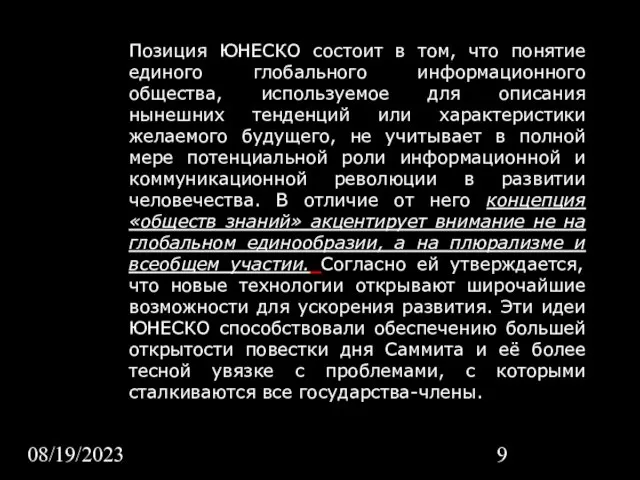 Позиция ЮНЕСКО состоит в том, что понятие единого глобального информационного общества, используемое для описания нынешних тенденций или характеристики желаемого будущего, не учитывает в полной мере потенциальной роли информационной и коммуникационной революции в развитии человечества. В отличие от него концепция «обществ знаний» акцентирует внимание не на глобальном единообразии, а на плюрализме и всеобщем участии. Согласно ей утверждается, что новые технологии открывают широчайшие возможности для ускорения развития. Эти идеи ЮНЕСКО способствовали обеспечению большей открытости повестки дня Саммита и её более тесной увязке с проблемами, с которыми сталкиваются все государства-члены.

08/19/2023

9